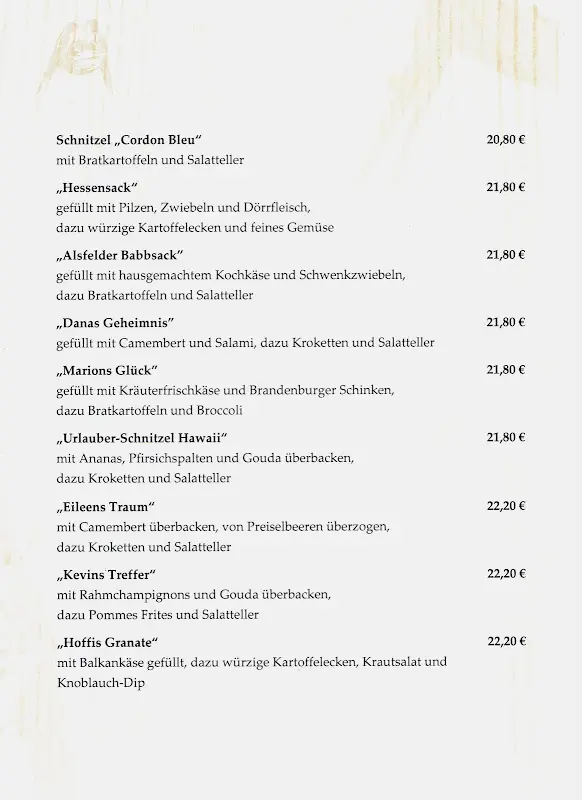 Schnitzel „Cordon Bleu“ 20,80 €
mit Bratkartoffeln und Salatteller

„Hessensack“ 21,80 €
gefüllt mit Pilzen, Zwiebeln und Dörrfleisch, dazu würzige Kartoffelecken und feines Gemüse

„Alsfelder Babbsack“ 21,80 €
gefüllt mit hausgemachtem Kochkäse und Schwenkzwiebeln, dazu Bratkartoffeln und Salatteller

„Danas Geheimnis“ 21,80 €
gefüllt mit Camembert und Salami, dazu Kroketten und Salatteller

„Marions Glück“ 21,80 €
gefüllt mit Kräuterfrischkäse und Brandenburger Schinken, dazu Bratkartoffeln und Broccoli

„Urlauber-Schnitzel Hawaii“ 21,80 €
mit Ananas, Pfirsichspalten und Gouda überbacken, dazu Kroketten und Salatteller

„Eileens Traum“ 22,20 €
mit Camembert überbacken, von Preiselbeeren überzogen, dazu Kroketten und Salatteller

„Kevins Treffer“ 22,20 €
mit Rahmchampignons und Gouda überbacken, dazu Pommes Frites und Salatteller

„Hoffis Granate“ 22,20 €
mit Balkankäse gefüllt, dazu würzige Kartoffelecken, Krautsalat und Knoblauch-Dip